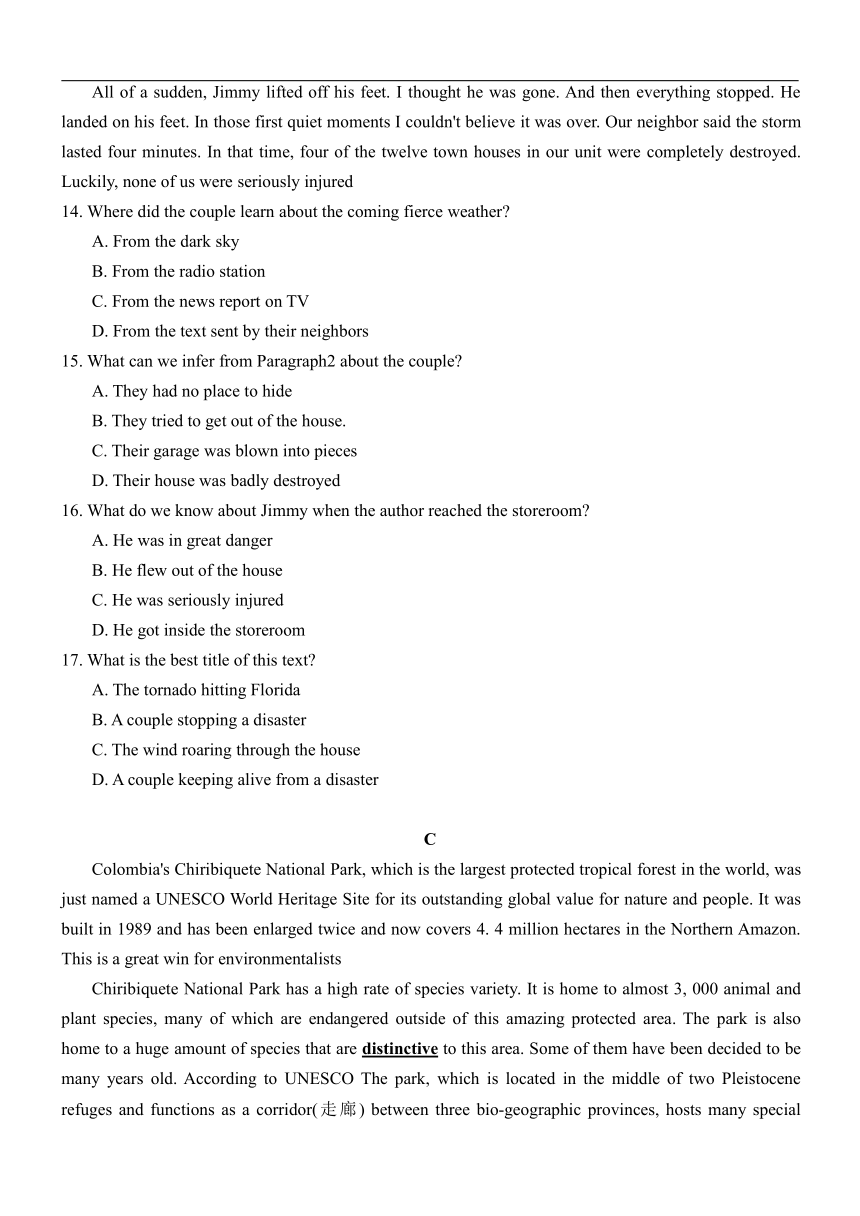 All of a sudden, Jimmy lifted off his feet. I thought he was gone. And then everything stopped. He landed on his feet. In those first quiet moments I couldn't believe it was over. Our neighbor said the storm lasted four minutes. In that time, four of the twelve town houses in our unit were completely destroyed. Luckily, none of us were seriously injured

14. Where did the couple learn about the coming fierce weather?

A. From the dark sky

B. From the radio station

C. From the news report on TV

D. From the text sent by their neighbors

15. What can we infer from Paragraph2 about the couple?

A. They had no place to hide

B. They tried to get out of the house.

C. Their garage was blown into pieces

D. Their house was badly destroyed

16. What do we know about Jimmy when the author reached the storeroom?

A. He was in great danger

B. He flew out of the house

C. He was seriously injured

D. He got inside the storeroom

17. What is the best title of this text?

A. The tornado hitting Florida

B. A couple stopping a disaster

C. The wind roaring through the house

D. A couple keeping alive from a disaster

C

Colombia's Chiribiquete National Park, which is the largest protected tropical forest in the world, was just named a UNESCO World Heritage Site for its outstanding global value for nature and people. It was built in 1989 and has been enlarged twice and now covers 4. 4 million hectares in the Northern Amazon. This is a great win for environmentalists

Chiribiquete National Park has a high rate of species variety. It is home to almost 3, 000 animal and plant species, many of which are endangered outside of this amazing protected area. The park is also home to a huge amount of species that are distinctive to this area. Some of them have been decided to be many years old. According to UNESCO The park, which is located in the middle of two Pleistocene refuges and functions as a corridor(走廊) between three bio-geographic provinces, hosts many special